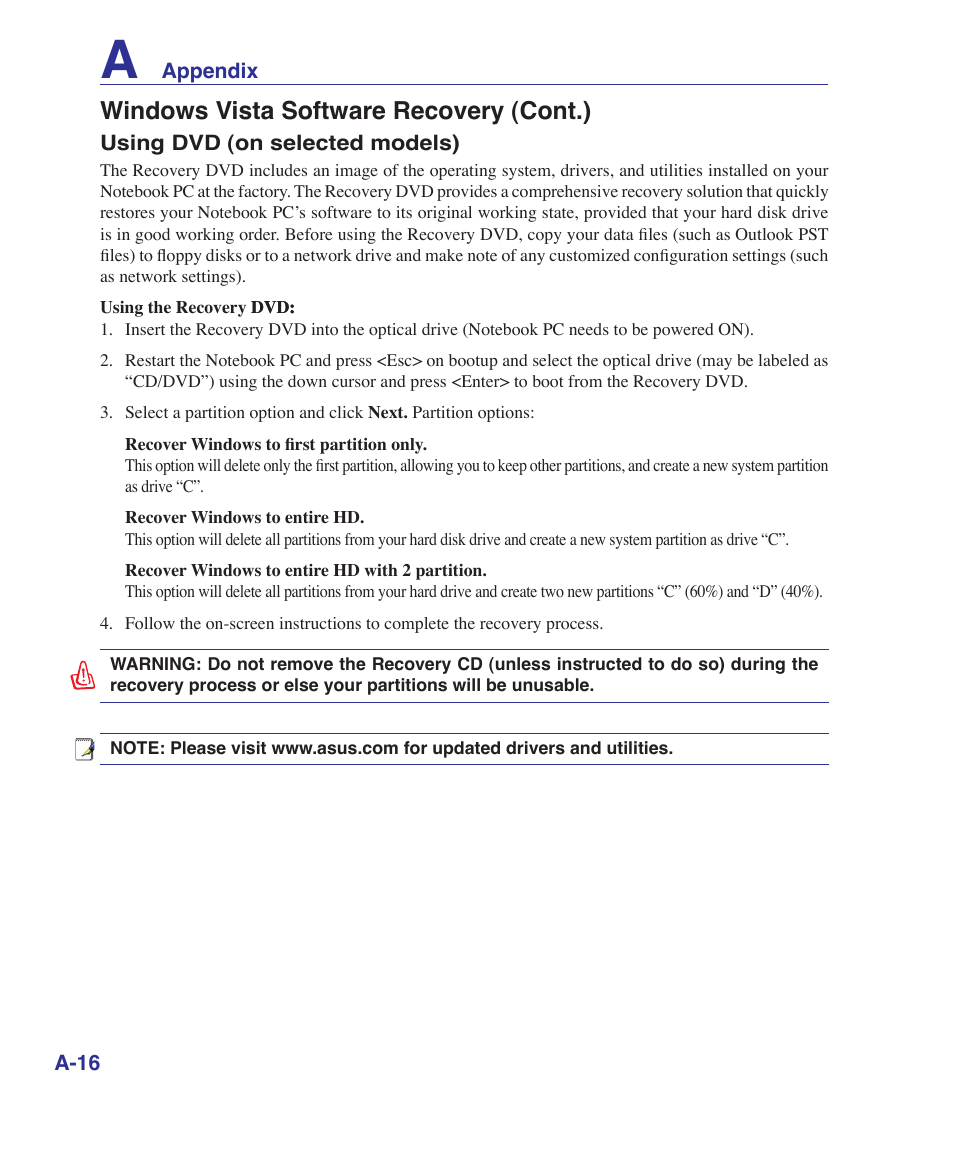 A Appendix

Windows Vista Software Recovery (Cont.)

Using DVD (on selected models)

The Recovery DVD includes an image of the operating system, drivers, and utilities installed on your Notebook PC at the factory. The Recovery DVD provides a comprehensive recovery solution that quickly restores your Notebook PC's software to its original working state, provided that your hard disk drive is in good working order. Before using the Recovery DVD, copy your data files (such as Outlook PST files) to floppy disks or to a network drive and make note of any customized configuration settings (such as network settings).

Using the Recovery DVD:

1. Insert the Recovery DVD into the optical drive (Notebook PC needs to be powered ON).

2. Restart the Notebook PC and press <Esc> on bootup and select the optical drive (may be labeled as "CD/DVD") using the down cursor and press <Enter> to boot from the Recovery DVD.

3. Select a partition option and click Next. Partition options:

Recover Windows to first partition only.
This option will delete only the first partition, allowing you to keep other partitions, and create a new system partition as drive "C".

Recover Windows to entire HD.
This option will delete all partitions from your hard disk drive and create a new system partition as drive "C".

Recover Windows to entire HD with 2 partition.
This option will delete all partitions from your hard drive and create two new partitions "C" (60%) and "D" (40%).

4. Follow the on-screen instructions to complete the recovery process.

WARNING: Do not remove the Recovery CD (unless instructed to do so) during the recovery process or else your partitions will be unusable.

NOTE: Please visit www.asus.com for updated drivers and utilities.

A-16